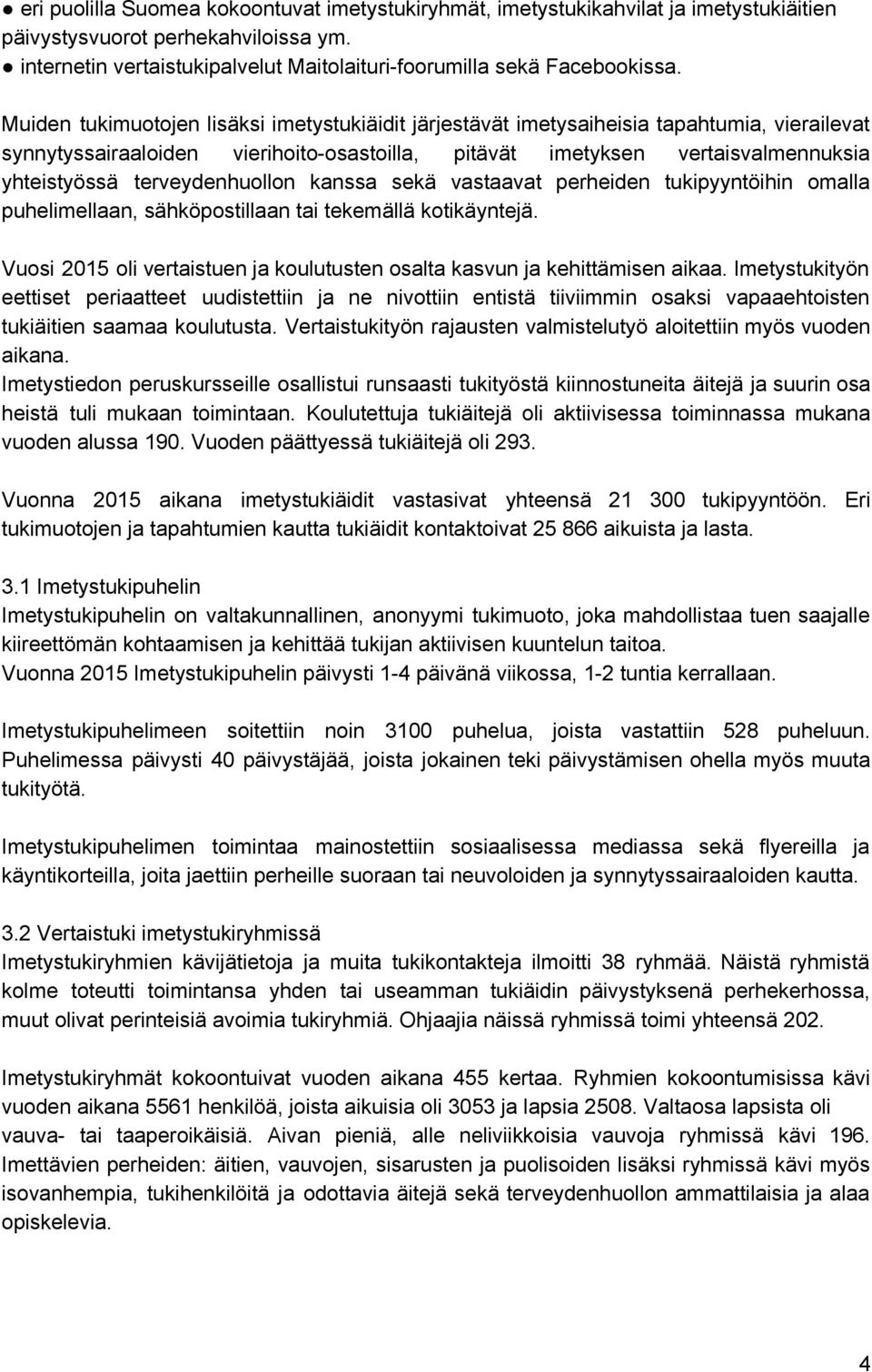 ● eri puolilla Suomea kokoontuvat imetystukiryhmät, imetystukikahvilat ja imetystukiäitien päivystysvuorot perhekahviloissa ym.
● internetin vertaistukipalvelut Maitolaituri-foorumilla sekä Facebookissa.

Muiden tukimuotojen lisäksi imetystukiäidit järjestävät imetysaiheisia tapahtumia, vierailevat synnytyssairaaloiden vierihoito-osastoilla, pitävät imetyksen vertaisvalmennuksia yhteistyössä terveydenhuollon kanssa sekä vastaavat perheiden tukipyyntöihin omalla puhelimellaan, sähköpostillaan tai tekemällä kotikäyntejä.

Vuosi 2015 oli vertaistuen ja koulutusten osalta kasvun ja kehittämisen aikaa. Imetystukityön eettiset periaatteet uudistettiin ja ne nivottiin entistä tiiviimmin osaksi vapaaehtoisten tukiäitien saamaa koulutusta. Vertaistukityön rajausten valmistelutyö aloitettiin myös vuoden aikana.
Imetystiedon peruskursseille osallistui runsaasti tukityöstä kiinnostuneita äitejä ja suurin osa heistä tuli mukaan toimintaan. Koulutettuja tukiäitejä oli aktiivisessa toiminnassa mukana vuoden alussa 190. Vuoden päättyessä tukiäitejä oli 293.

Vuonna 2015 aikana imetystukiäidit vastasivat yhteensä 21 300 tukipyyntöön. Eri tukimuotojen ja tapahtumien kautta tukiäidit kontaktoivat 25 866 aikuista ja lasta.

3.1 Imetystukipuhelin
Imetystukipuhelin on valtakunnallinen, anonyymi tukimuoto, joka mahdollistaa tuen saajalle kiireettömän kohtaamisen ja kehittää tukijan aktiivisen kuuntelun taitoa.
Vuonna 2015 Imetystukipuhelin päivysti 1-4 päivänä viikossa, 1-2 tuntia kerrallaan.

Imetystukipuhelimeen soitettiin noin 3100 puhelua, joista vastattiin 528 puheluun. Puhelimessa päivysti 40 päivystäjää, joista jokainen teki päivystämisen ohella myös muuta tukityötä.

Imetystukipuhelimen toimintaa mainostettiin sosiaalisessa mediassa sekä flyereilla ja käyntikorteilla, joita jaettiin perheille suoraan tai neuvoloiden ja synnytyssairaaloiden kautta.

3.2 Vertaistuki imetystukiryhmissä
Imetystukiryhmien kävijätietoja ja muita tukikontakteja ilmoitti 38 ryhmää. Näistä ryhmistä kolme toteutti toimintansa yhden tai useamman tukiäidin päivystyksenä perhekerhossa, muut olivat perinteisiä avoimia tukiryhmiä. Ohjaajia näissä ryhmissä toimi yhteensä 202.

Imetystukiryhmät kokoontuivat vuoden aikana 455 kertaa. Ryhmien kokoontumisissa kävi vuoden aikana 5561 henkilöä, joista aikuisia oli 3053 ja lapsia 2508. Valtaosa lapsista oli vauva- tai taaperoikäisiä. Aivan pieniä, alle neliviikkoisia vauvoja ryhmissä kävi 196. Imettävien perheiden: äitien, vauvojen, sisarusten ja puolisoiden lisäksi ryhmissä kävi myös isovanhempia, tukihenkilöitä ja odottavia äitejä sekä terveydenhuollon ammattilaisia ja alaa opiskelevia.

4